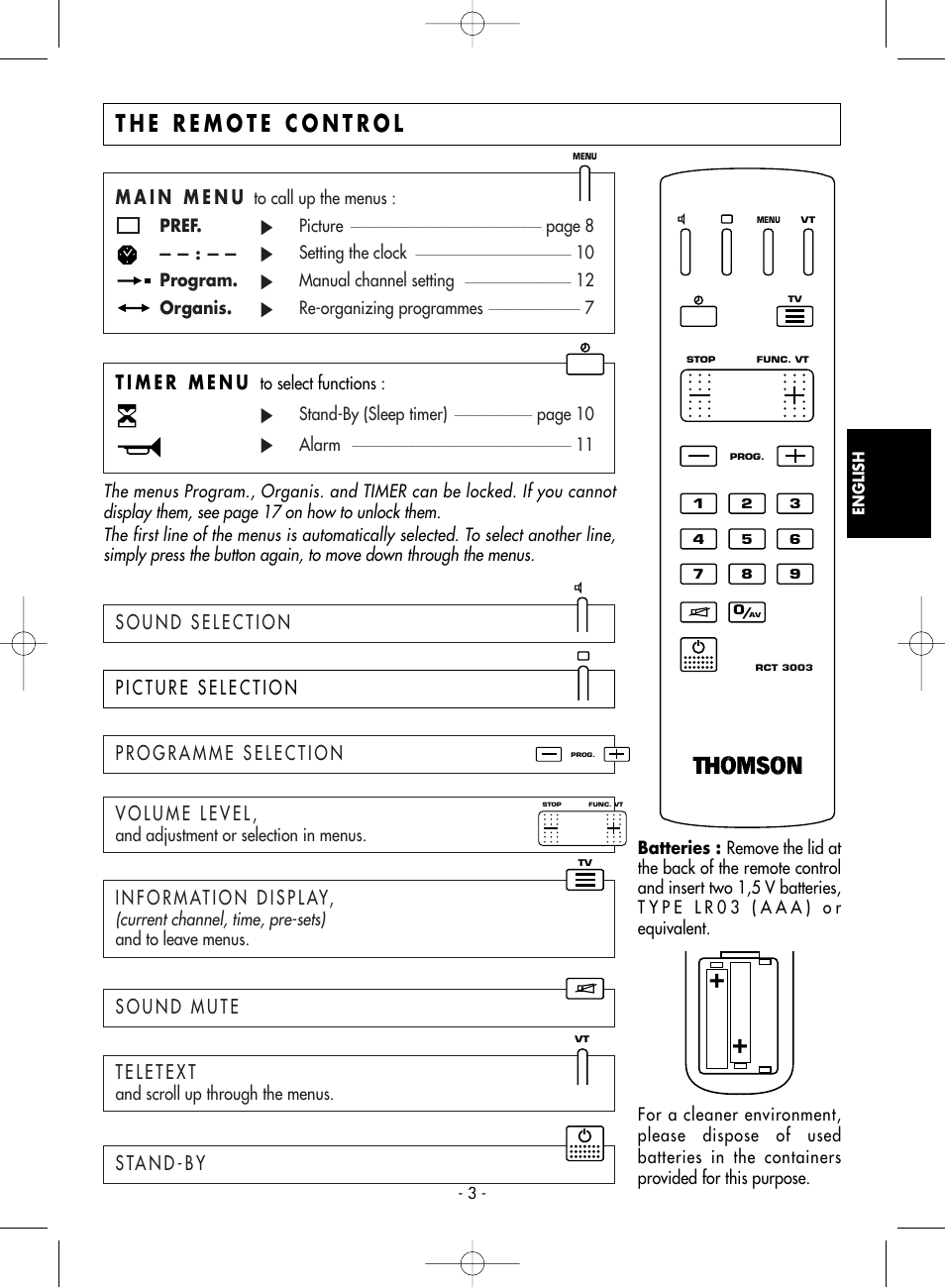 THE REMOTE CONTROL

MENU

MAIN MENU to call up the menus :

PREF. ▶ Picture page 8

– – : – – ▶ Setting the clock 10

Program. ▶ Manual channel setting 12

Organis. ▶ Re-organizing programmes 7

TIMER MENU to select functions :

▶ Stand-By (Sleep timer) page 10

▶ Alarm 11

The menus Program., Organis. and TIMER can be locked. If you cannot display them, see page 17 on how to unlock them.
The first line of the menus is automatically selected. To select another line, simply press the button again, to move down through the menus.

SOUND SELECTION

PICTURE SELECTION

PROGRAMME SELECTION PROG.

VOLUME LEVEL,
and adjustment or selection in menus.

STOP FUNC. VT

TV

INFORMATION DISPLAY,
(current channel, time, pre-sets)
and to leave menus.

SOUND MUTE

VT

TELETEXT
and scroll up through the menus.

STAND-BY

- 3 -

MENU VT

TV

STOP FUNC. VT

PROG.

1 2 3
4 5 6
7 8 9
0/AV

RCT 3003

THOMSON

ENGLISH

Batteries : Remove the lid at the back of the remote control and insert two 1,5 V batteries, TYPE LR03 (AAA) or equivalent.

For a cleaner environment, please dispose of used batteries in the containers provided for this purpose.